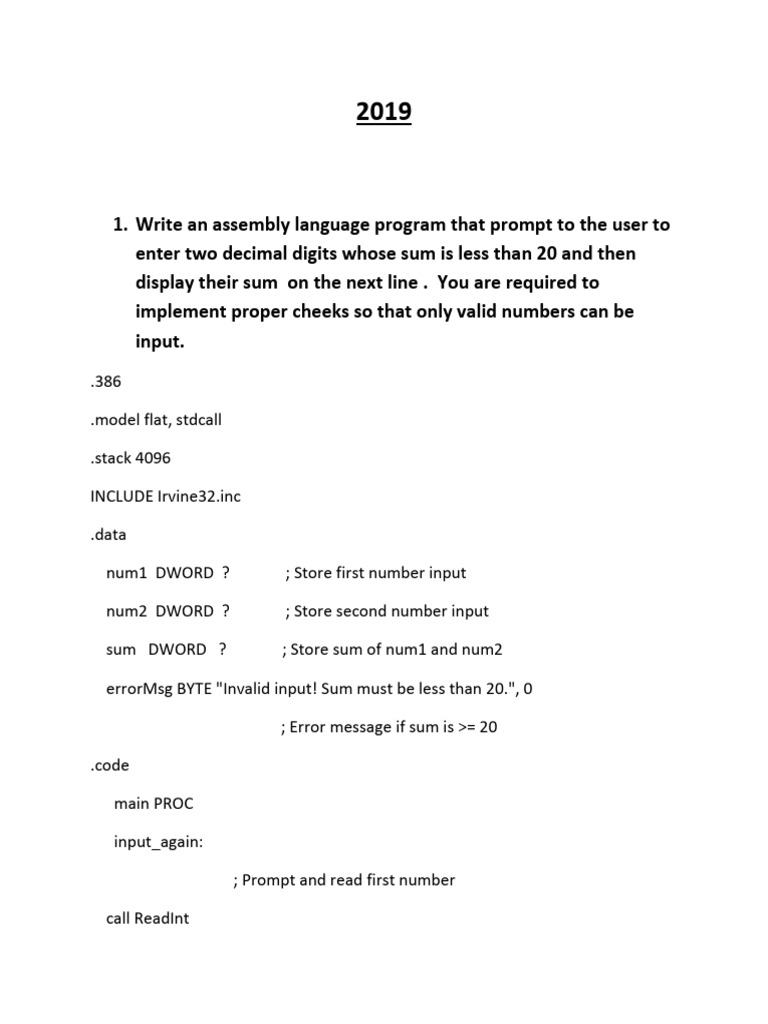 2019

1. Write an assembly language program that prompt to the user to enter two decimal digits whose sum is less than 20 and then display their sum on the next line . You are required to implement proper cheeks so that only valid numbers can be input.

.386

.model flat, stdcall

.stack 4096

INCLUDE Irvine32.inc

.data

num1 DWORD ? ; Store first number input

num2 DWORD ? ; Store second number input

sum DWORD ? ; Store sum of num1 and num2

errorMsg BYTE "Invalid input! Sum must be less than 20.", 0

; Error message if sum is >= 20

.code

main PROC

input_again:

; Prompt and read first number

call ReadInt